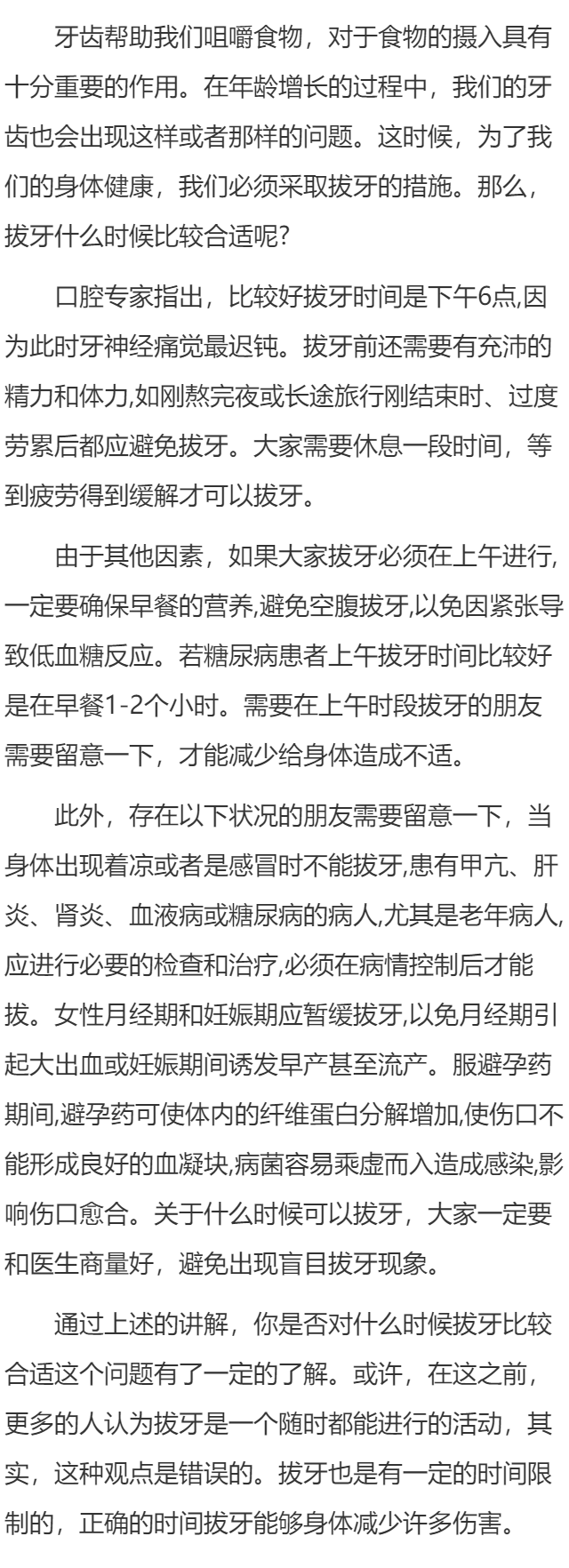 牙齿帮助我们咀嚼食物，对于食物的摄入具有十分重要的作用。在年龄增长的过程中，我们的牙齿也会出现这样或者那样的问题。这时候，为了我们的身体健康，我们必须采取拔牙的措施。那么，拔牙什么时候比较合适呢?

口腔专家指出，比较好拔牙时间是下午6点,因为此时牙神经痛觉最迟钝。拔牙前还需要有充沛的精力和体力,如刚熬完夜或长途旅行刚结束时、过度劳累后都应避免拔牙。大家需要休息一段时间，等到疲劳得到缓解才可以拔牙。

由于其他因素，如果大家拔牙必须在上午进行,一定要确保早餐的营养,避免空腹拔牙,以免因紧张导致低血糖反应。若糖尿病患者上午拔牙时间比较好是在早餐1-2个小时。需要在上午时段拔牙的朋友需要留意一下，才能减少给身体造成不适。

此外，存在以下状况的朋友需要留意一下，当身体出现着凉或者是感冒时不能拔牙,患有甲亢、肝炎、肾炎、血液病或糖尿病的病人,尤其是老年病人,应进行必要的检查和治疗,必须在病情控制后才能拔。女性月经期和妊娠期应暂缓拔牙,以免月经期引起大出血或妊娠期间诱发早产甚至流产。服避孕药期间,避孕药可使体内的纤维蛋白分解增加,使伤口不能形成良好的血凝块,病菌容易乘虚而入造成感染,影响伤口愈合。关于什么时候可以拔牙，大家一定要和医生商量好，避免出现盲目拔牙现象。

通过上述的讲解，你是否对什么时候拔牙比较合适这个问题有了一定的了解。或许，在这之前，更多的人认为拔牙是一个随时都能进行的活动，其实，这种观点是错误的。拔牙也是有一定的时间限制的，正确的时间拔牙能够身体减少许多伤害。